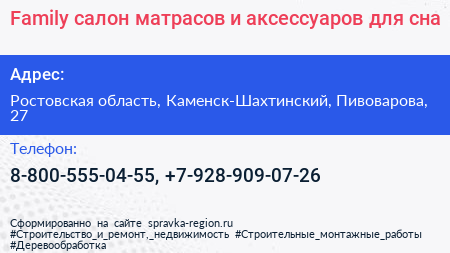 Family салон матрасов и аксессуаров для сна

Адрес:

Ростовская область, Каменск-Шахтинский, Пивоварова, 27

Телефон:

8-800-555-04-55, +7-928-909-07-26

Сформированно на сайте spravka-region.ru
#Строительство_и_ремонт,_недвижимость #Строительные_монтажные_работы
#Деревообработка